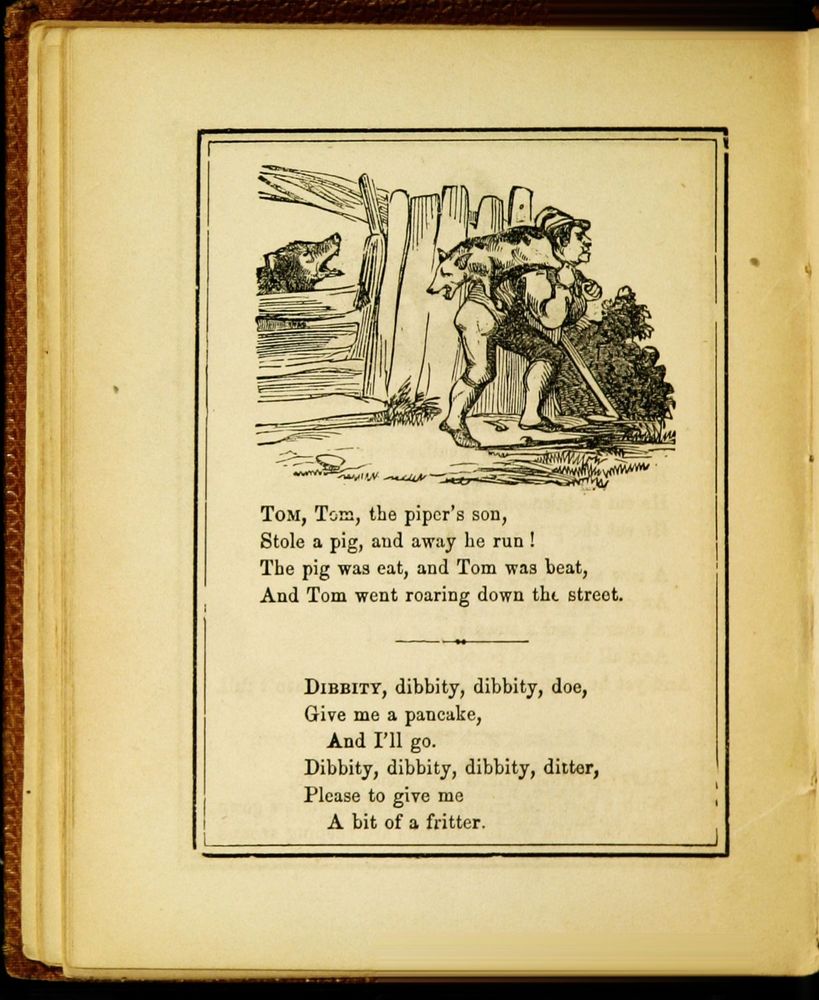 Tom, Tom, the piper's son,
Stole a pig, and away he run!
The pig was eat, and Tom was beat,
And Tom went roaring down the street.

Dibbity, dibbity, dibbity, doe,
Give me a pancake,
And I'll go.
Dibbity, dibbity, dibbity, ditter,
Please to give me
A bit of a fritter.